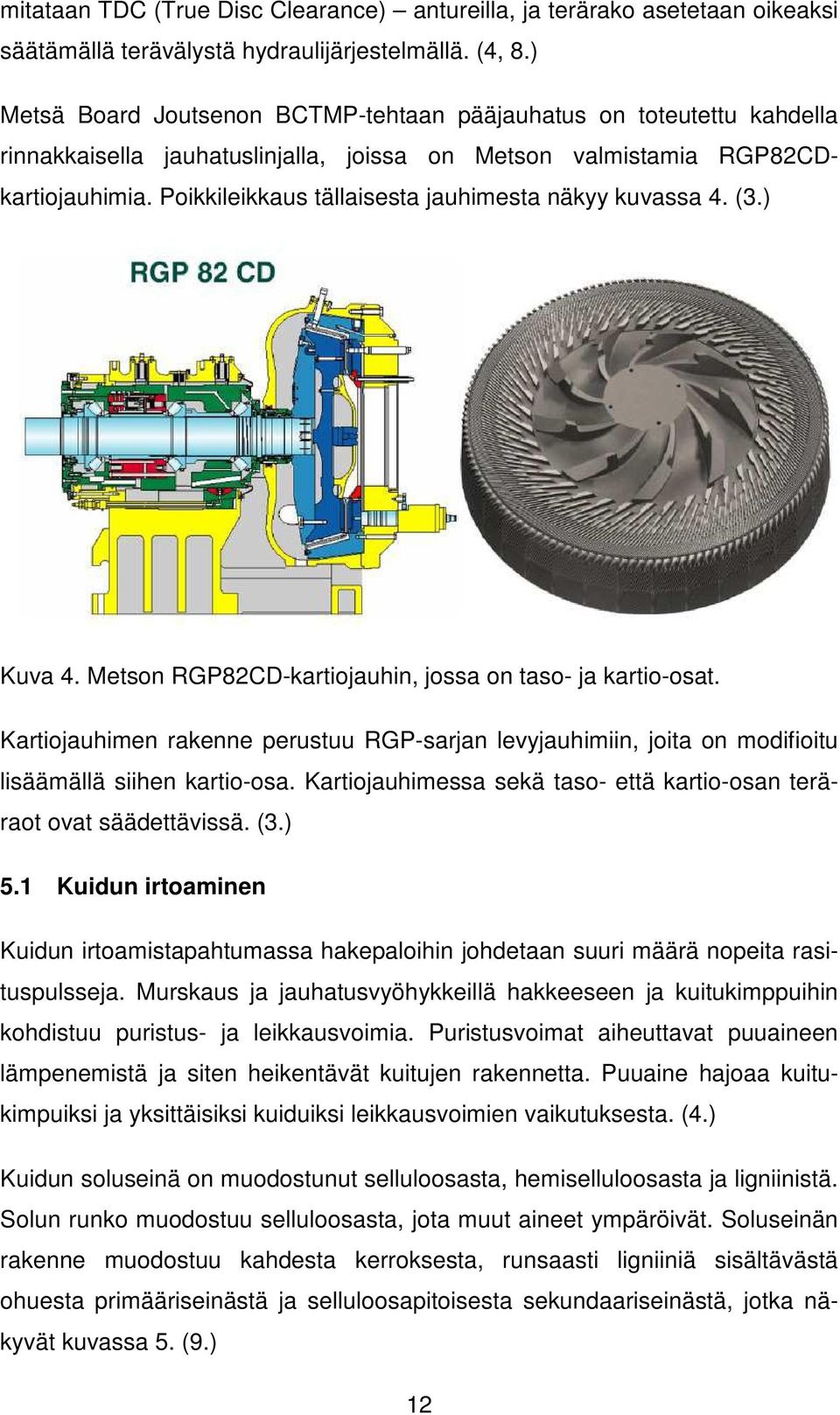 mitataan TDC (True Disc Clearance) – antureilla, ja terärako asetetaan oikeaksi säätämällä terävälystä hydraulijärjestelmällä. (4, 8.)

Metsä Board Joutsenon BCTMP-tehtaan pääjauhatus on toteutettu kahdella rinnakkaisella jauhatuslinjalla, joissa on Metson valmistamia RGP82CD-kartiojauhimia. Poikkileikkaus tällaisesta jauhimesta näkyy kuvassa 4. (3.)

RGP 82 CD

Kuva 4. Metson RGP82CD-kartiojauhin, jossa on taso- ja kartio-osat.

Kartiojauhimen rakenne perustuu RGP-sarjan levyjauhimiin, joita on modifioitu lisäämällä siihen kartio-osa. Kartiojauhimessa sekä taso- että kartio-osan teräraot ovat säädettävissä. (3.)

5.1 Kuidun irtoaminen

Kuidun irtoamistapahtumassa hakepaloihin johdetaan suuri määrä nopeita rasituspulsseja. Murskaus ja jauhatusvyöhykkeillä hakkeeseen ja kuitukimppuihin kohdistuu puristus- ja leikkausvoimia. Puristusvoimat aiheuttavat puuaineen lämpenemistä ja siten heikentävät kuitujen rakennetta. Puuaine hajoaa kuitukimpuiksi ja yksittäisiksi kuiduiksi leikkausvoimien vaikutuksesta. (4.)

Kuidun soluseinä on muodostunut selluloosasta, hemiselluloosasta ja ligniinistä. Solun runko muodostuu selluloosasta, jota muut aineet ympäröivät. Soluseinän rakenne muodostuu kahdesta kerroksesta, runsaasti ligniiniä sisältävästä ohuesta primääriseinästä ja selluloosapitoisesta sekundaariseinästä, jotka näkyvät kuvassa 5. (9.)

12